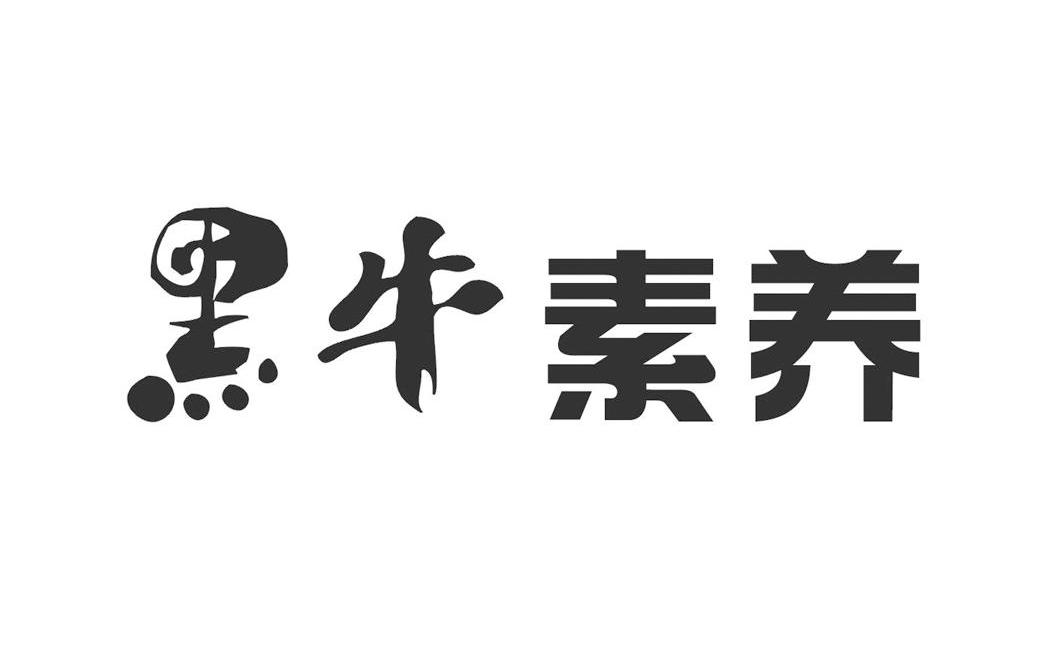 黑牛素养